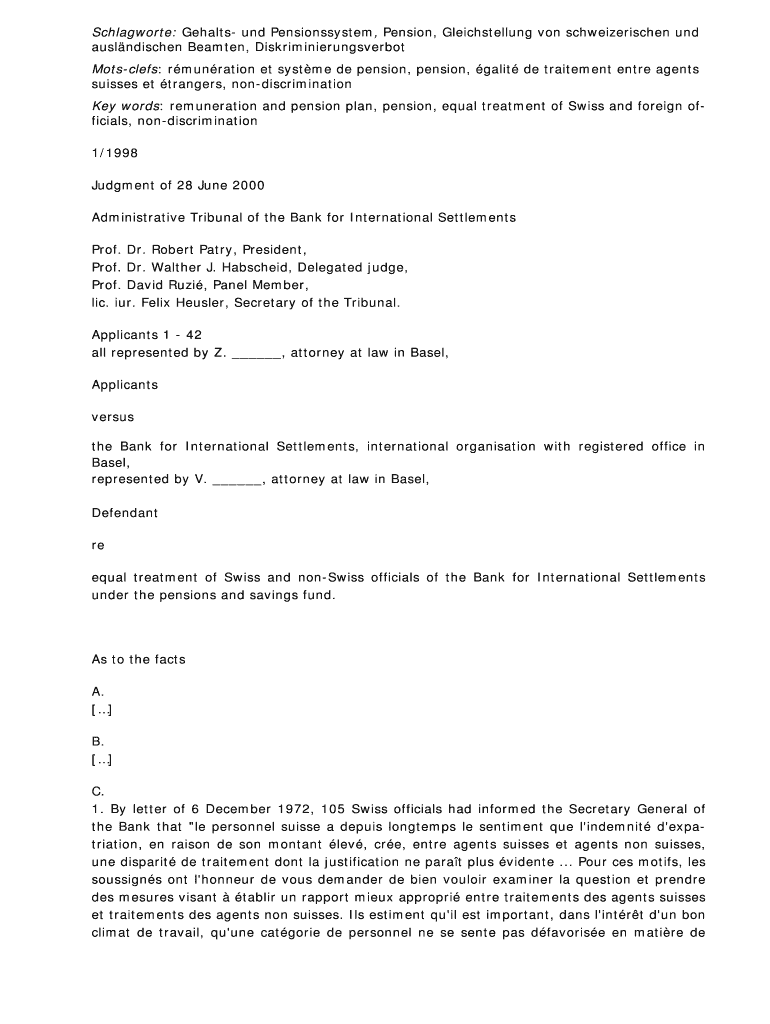 Schlagworte: Gehalts- und Pensionssystem, Pension, Gleichstellung von schweizerischen und ausländischen Beamten, Diskriminierungsverbot

Mots-clefs: rémunération et système de pension, pension, égalité de traitement entre agents suisses et étrangers, non-discrimination

Key words: remuneration and pension plan, pension, equal treatment of Swiss and foreign officials, non-discrimination

1/1998

Judgment of 28 June 2000

Administrative Tribunal of the Bank for International Settlements

Prof. Dr. Robert Patry, President,
Prof. Dr. Walther J. Habscheid, Delegated judge,
Prof. David Ruzié, Panel Member,
lic. iur. Felix Heusler, Secretary of the Tribunal.

Applicants 1 - 42
all represented by Z. ______, attorney at law in Basel,

Applicants

versus

the Bank for International Settlements, international organisation with registered office in Basel,
represented by V. ______, attorney at law in Basel,

Defendant

re

equal treatment of Swiss and non-Swiss officials of the Bank for International Settlements under the pensions and savings fund.

As to the facts

A.
[...]

B.
[...]

C.
1. By letter of 6 December 1972, 105 Swiss officials had informed the Secretary General of the Bank that "le personnel suisse a depuis longtemps le sentiment que l'indemnité d'expatriation, en raison de son montant élevé, crée, entre agents suisses et agents non suisses, une disparité de traitement dont la justification ne paraît plus évidente ... Pour ces motifs, les soussignés ont l'honneur de vous demander de bien vouloir examiner la question et prendre des mesures visant à établir un rapport mieux approprié entre traitements des agents suisses et traitements des agents non suisses. Ils estiment qu'il est important, dans l'intérêt d'un bon climat de travail, qu'une catégorie de personnel ne se sente pas défavorisée en matière de